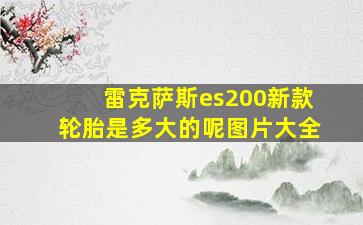 雷克萨斯es200新款
轮胎是多大的呢图片大全